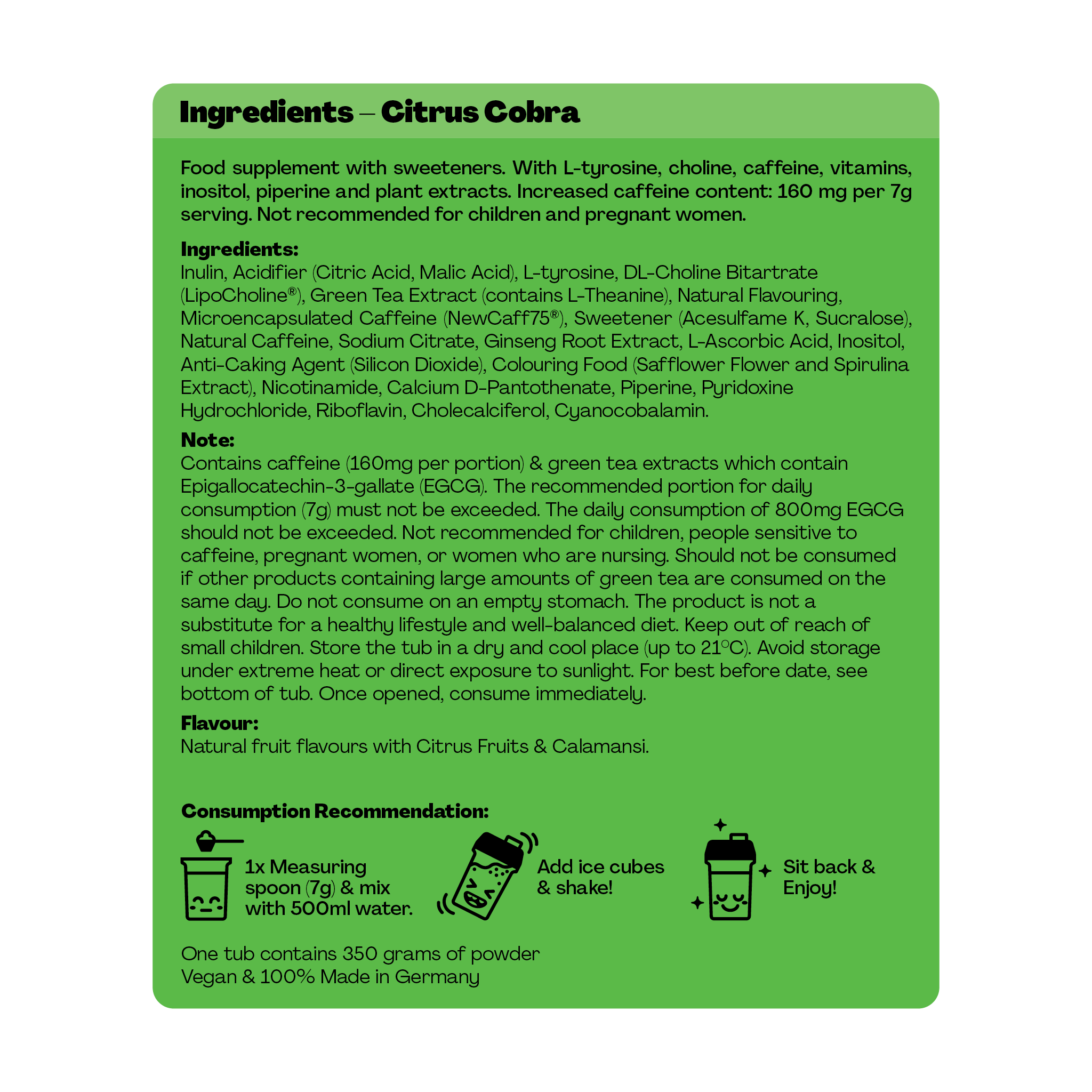 Ingredients – Citrus Cobra

Food supplement with sweeteners. With L-tyrosine, choline, caffeine, vitamins, inositol, piperine and plant extracts. Increased caffeine content: 160 mg per 7g serving. Not recommended for children and pregnant women.

Ingredients:
Inulin, Acidifier (Citric Acid, Malic Acid), L-tyrosine, DL-Choline Bitartrate (LipoCholine®), Green Tea Extract (contains L-Theanine), Natural Flavouring, Microencapsulated Caffeine (NewCaff75®), Sweetener (Acesulfame K, Sucralose), Natural Caffeine, Sodium Citrate, Ginseng Root Extract, L-Ascorbic Acid, Inositol, Anti-Caking Agent (Silicon Dioxide), Colouring Food (Safflower Flower and Spirulina Extract), Nicotinamide, Calcium D-Pantothenate, Piperine, Pyridoxine Hydrochloride, Riboflavin, Cholecalciferol, Cyanocobalamin.

Note:
Contains caffeine (160mg per portion) & green tea extracts which contain Epigallocatechin-3-gallate (EGCG). The recommended portion for daily consumption (7g) must not be exceeded. The daily consumption of 800mg EGCG should not be exceeded. Not recommended for children, people sensitive to caffeine, pregnant women, or women who are nursing. Should not be consumed if other products containing large amounts of green tea are consumed on the same day. Do not consume on an empty stomach. The product is not a substitute for a healthy lifestyle and well-balanced diet. Keep out of reach of small children. Store the tub in a dry and cool place (up to 21°C). Avoid storage under extreme heat or direct exposure to sunlight. For best before date, see bottom of tub. Once opened, consume immediately.

Flavour:
Natural fruit flavours with Citrus Fruits & Calamansi.

Consumption Recommendation:

1x Measuring spoon (7g) & mix with 500ml water.

Add ice cubes & shake!

Sit back & Enjoy!

One tub contains 350 grams of powder
Vegan & 100% Made in Germany